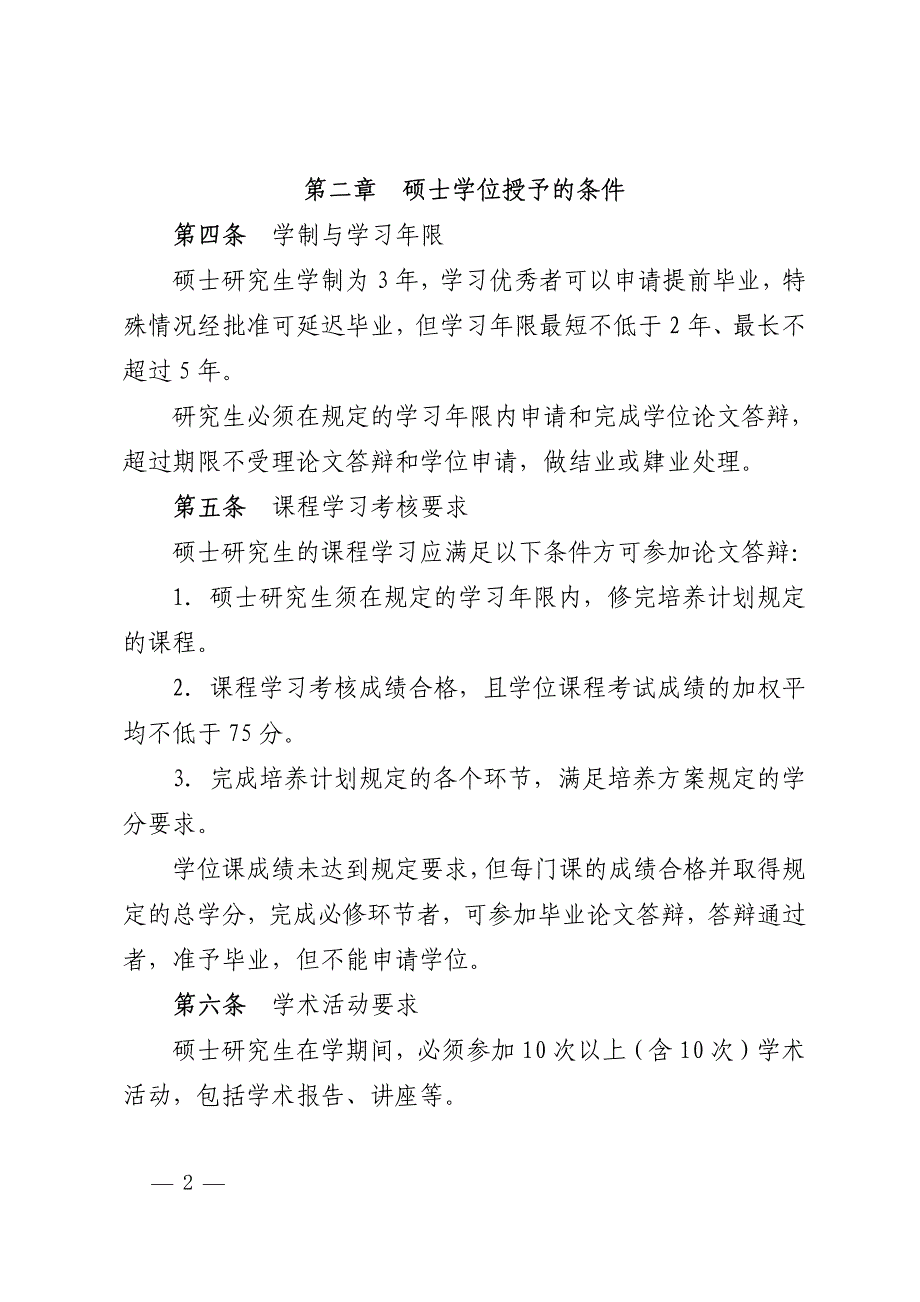 第二章　硕士学位授予的条件

第四条　学制与学习年限

硕士研究生学制为 3 年，学习优秀者可以申请提前毕业，特殊情况经批准可延迟毕业，但学习年限最短不低于 2 年、最长不超过 5 年。

研究生必须在规定的学习年限内申请和完成学位论文答辩，超过期限不受理论文答辩和学位申请，做结业或肄业处理。

第五条　课程学习考核要求

硕士研究生的课程学习应满足以下条件方可参加论文答辩：

1. 硕士研究生须在规定的学习年限内，修完培养计划规定的课程。

2. 课程学习考核成绩合格，且学位课程考试成绩的加权平均不低于 75 分。

3. 完成培养计划规定的各个环节，满足培养方案规定的学分要求。

学位课成绩未达到规定要求，但每门课的成绩合格并取得规定的总学分，完成必修环节者，可参加毕业论文答辩，答辩通过者，准予毕业，但不能申请学位。

第六条　学术活动要求

硕士研究生在学期间，必须参加 10 次以上（含 10 次）学术活动，包括学术报告、讲座等。

— 2 —